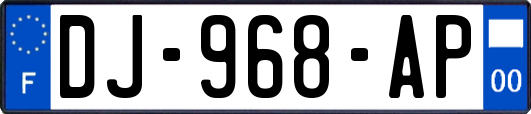 F
DJ-968-AP
00